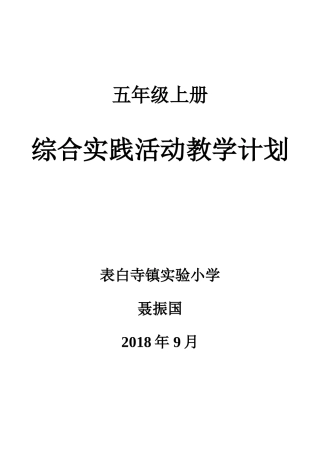 五年级上册

综合实践活动教学计划

表白寺镇实验小学

聂振国

2018 年 9 月